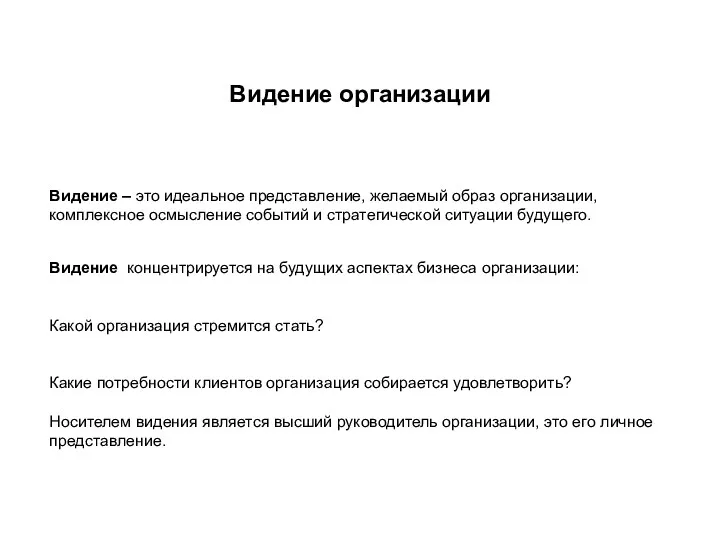 Видение организации

Видение – это идеальное представление, желаемый образ организации, комплексное осмысление событий и стратегической ситуации будущего.

Видение концентрируется на будущих аспектах бизнеса организации:

Какой организация стремится стать?

Какие потребности клиентов организация собирается удовлетворить?

Носителем видения является высший руководитель организации, это его личное представление.